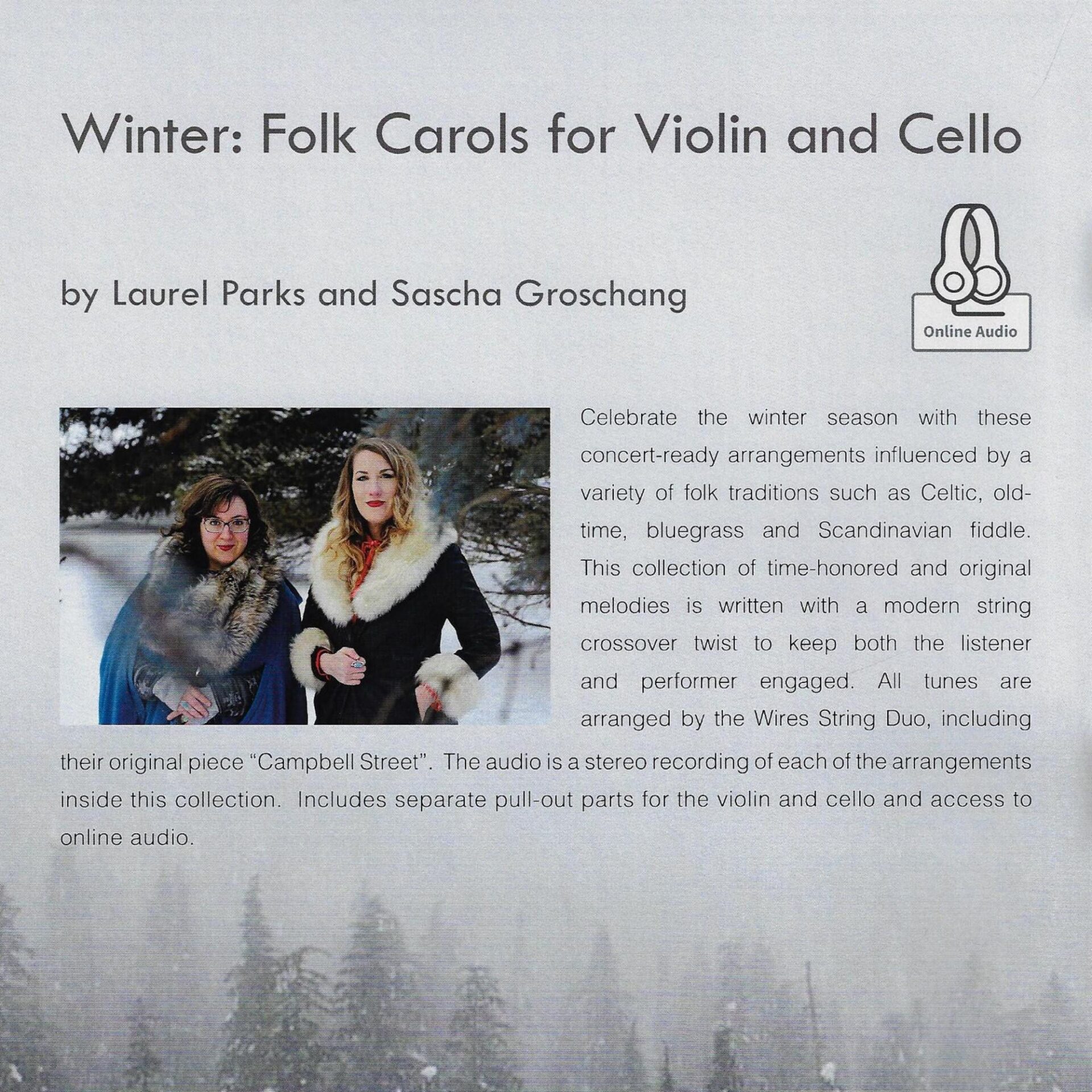 Winter: Folk Carols for Violin and Cello

by Laurel Parks and Sascha Groschang

Online Audio

Celebrate the winter season with these concert-ready arrangements influenced by a variety of folk traditions such as Celtic, old-time, bluegrass and Scandinavian fiddle. This collection of time-honored and original melodies is written with a modern string crossover twist to keep both the listener and performer engaged. All tunes are arranged by the Wires String Duo, including their original piece "Campbell Street". The audio is a stereo recording of each of the arrangements inside this collection. Includes separate pull-out parts for the violin and cello and access to online audio.